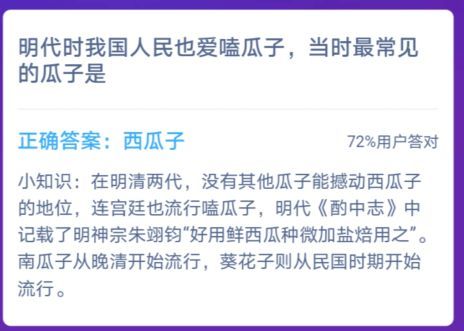 明代时我国人民也爱嗑瓜子，当时最常见的瓜子是

正确答案：西瓜子

72%用户答对

小知识：在明清两代，没有其他瓜子能撼动西瓜子的地位，连宫廷也流行嗑瓜子，明代《酌中志》中记载了明神宗朱翊钧“好用鲜西瓜种微加盐焙用之”。南瓜子从晚清开始流行，葵花子则从民国时期开始流行。